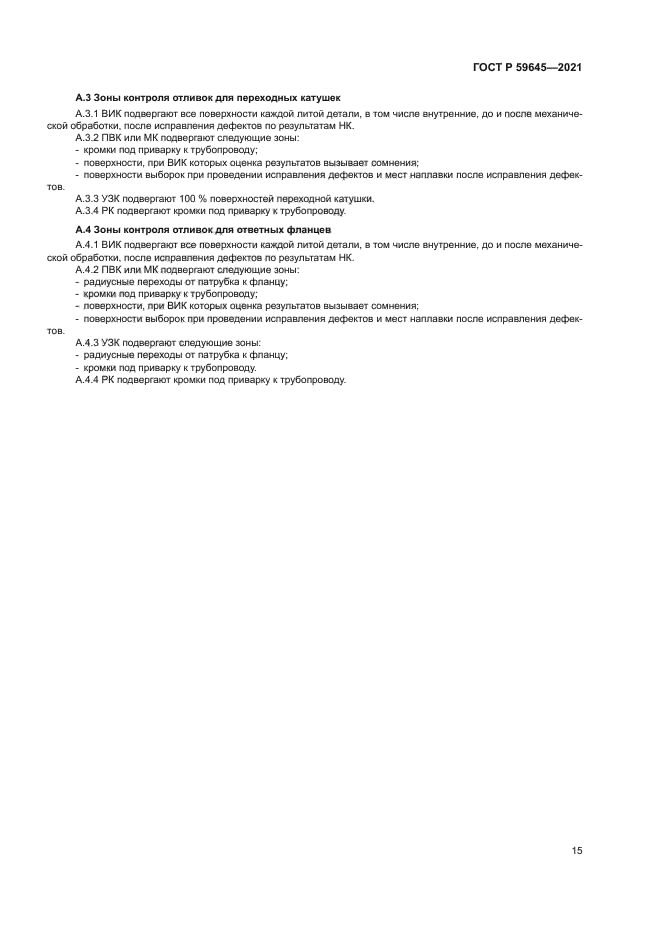 ГОСТ Р 59645—2021

А.3 Зоны контроля отливок для переходных катушек

А.3.1 ВИК подвергают все поверхности каждой литой детали, в том числе внутренние, до и после механической обработки, после исправления дефектов по результатам НК.

А.3.2 ПВК или МК подвергают следующие зоны:
- кромки под приварку к трубопроводу;
- поверхности, при ВИК которых оценка результатов вызывает сомнения;
- поверхности выборок при проведении исправления дефектов и мест наплавки после исправления дефектов.

А.3.3 УЗК подвергают 100 % поверхностей переходной катушки.

А.3.4 РК подвергают кромки под приварку к трубопроводу.

А.4 Зоны контроля отливок для ответных фланцев

А.4.1 ВИК подвергают все поверхности каждой литой детали, в том числе внутренние, до и после механической обработки, после исправления дефектов по результатам НК.

А.4.2 ПВК или МК подвергают следующие зоны:
- радиусные переходы от патрубка к фланцу;
- кромки под приварку к трубопроводу;
- поверхности, при ВИК которых оценка результатов вызывает сомнения;
- поверхности выборок при проведении исправления дефектов и мест наплавки после исправления дефектов.

А.4.3 УЗК подвергают следующие зоны:
- радиусные переходы от патрубка к фланцу;
- кромки под приварку к трубопроводу.

А.4.4 РК подвергают кромки под приварку к трубопроводу.

15